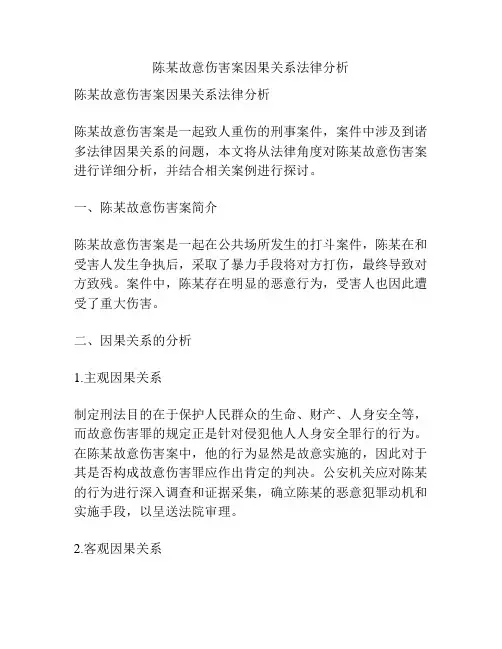 陈某故意伤害案因果关系法律分析

陈某故意伤害案因果关系法律分析

陈某故意伤害案是一起致人重伤的刑事案件，案件中涉及到诸多法律因果关系的问题，本文将从法律角度对陈某故意伤害案进行详细分析，并结合相关案例进行探讨。

一、陈某故意伤害案简介

陈某故意伤害案是一起在公共场所发生的打斗案件，陈某在和受害人发生争执后，采取了暴力手段将对方打伤，最终导致对方致残。案件中，陈某存在明显的恶意行为，受害人也因此遭受了重大伤害。

二、因果关系的分析

1.主观因果关系

制定刑法目的在于保护人民群众的生命、财产、人身安全等，而故意伤害罪的规定正是针对侵犯他人人身安全罪行的行为。在陈某故意伤害案中，他的行为显然是故意实施的，因此对于其是否构成故意伤害罪应作出肯定的判决。公安机关应对陈某的行为进行深入调查和证据采集，确立陈某的恶意犯罪动机和实施手段，以呈送法院审理。

2.客观因果关系